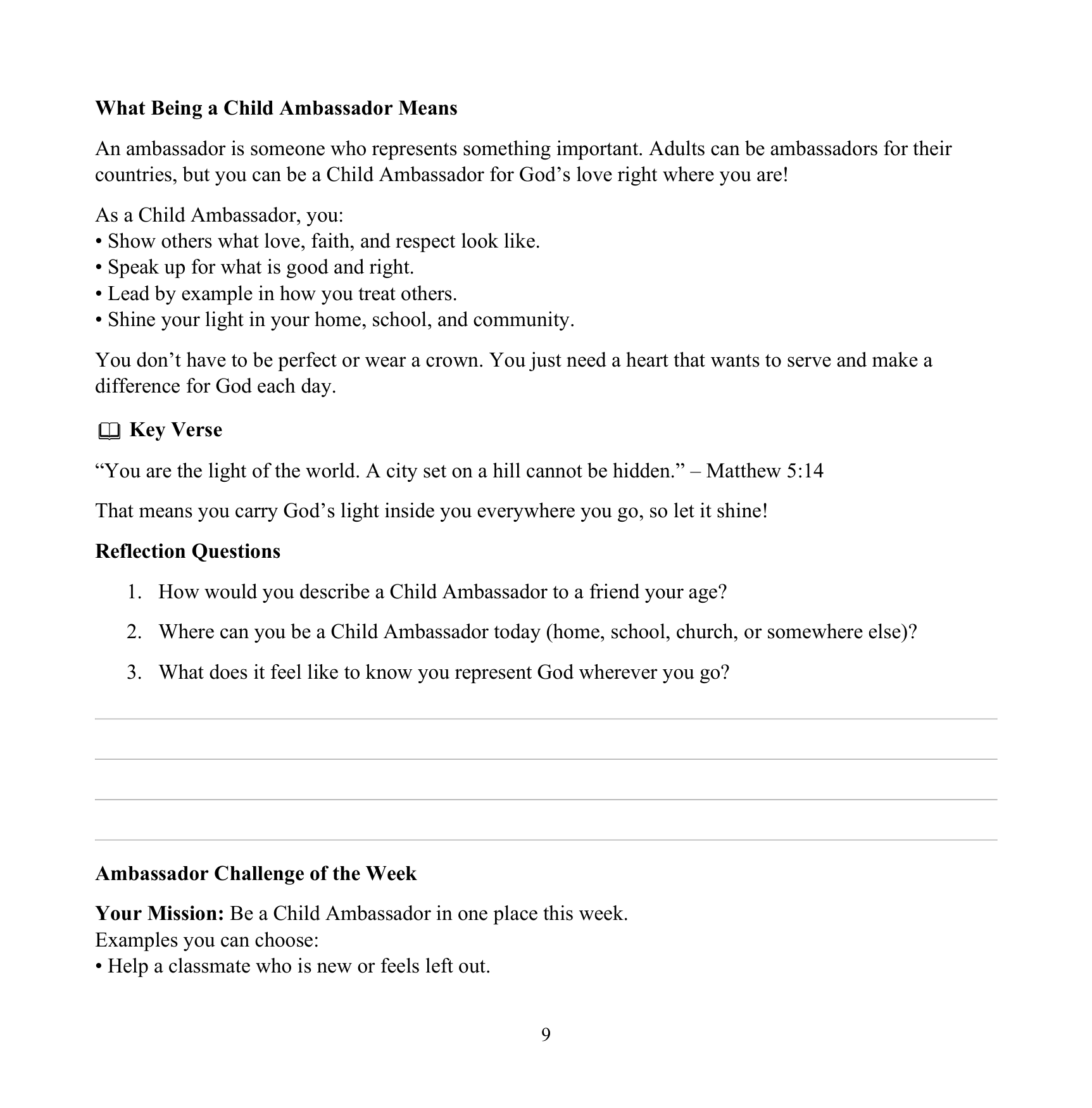 What Being a Child Ambassador Means

An ambassador is someone who represents something important. Adults can be ambassadors for their countries, but you can be a Child Ambassador for God's love right where you are!

As a Child Ambassador, you:
• Show others what love, faith, and respect look like.
• Speak up for what is good and right.
• Lead by example in how you treat others.
• Shine your light in your home, school, and community.

You don't have to be perfect or wear a crown. You just need a heart that wants to serve and make a difference for God each day.

Key Verse

"You are the light of the world. A city set on a hill cannot be hidden." – Matthew 5:14

That means you carry God's light inside you everywhere you go, so let it shine!

Reflection Questions

1. How would you describe a Child Ambassador to a friend your age?

2. Where can you be a Child Ambassador today (home, school, church, or somewhere else)?

3. What does it feel like to know you represent God wherever you go?

____

____

____

____

Ambassador Challenge of the Week

Your Mission: Be a Child Ambassador in one place this week.
Examples you can choose:
• Help a classmate who is new or feels left out.

9